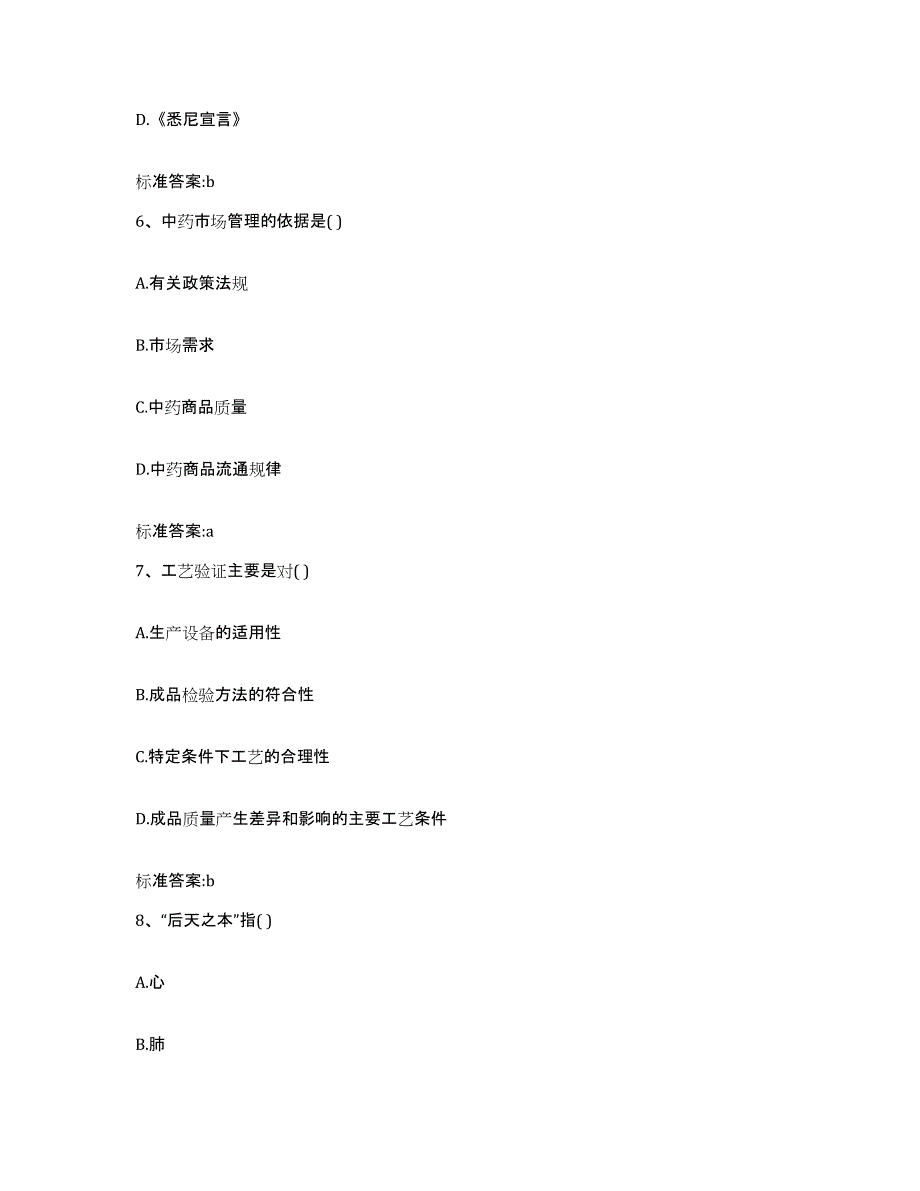 D.《悉尼宣言》

标准答案:b

6、中药市场管理的依据是( )

A.有关政策法规

B.市场需求

C.中药商品质量

D.中药商品流通规律

标准答案:a

7、工艺验证主要是对( )

A.生产设备的适用性

B.成品检验方法的符合性

C.特定条件下工艺的合理性

D.成品质量产生差异和影响的主要工艺条件

标准答案:b

8、“后天之本”指( )

A.心

B.肺